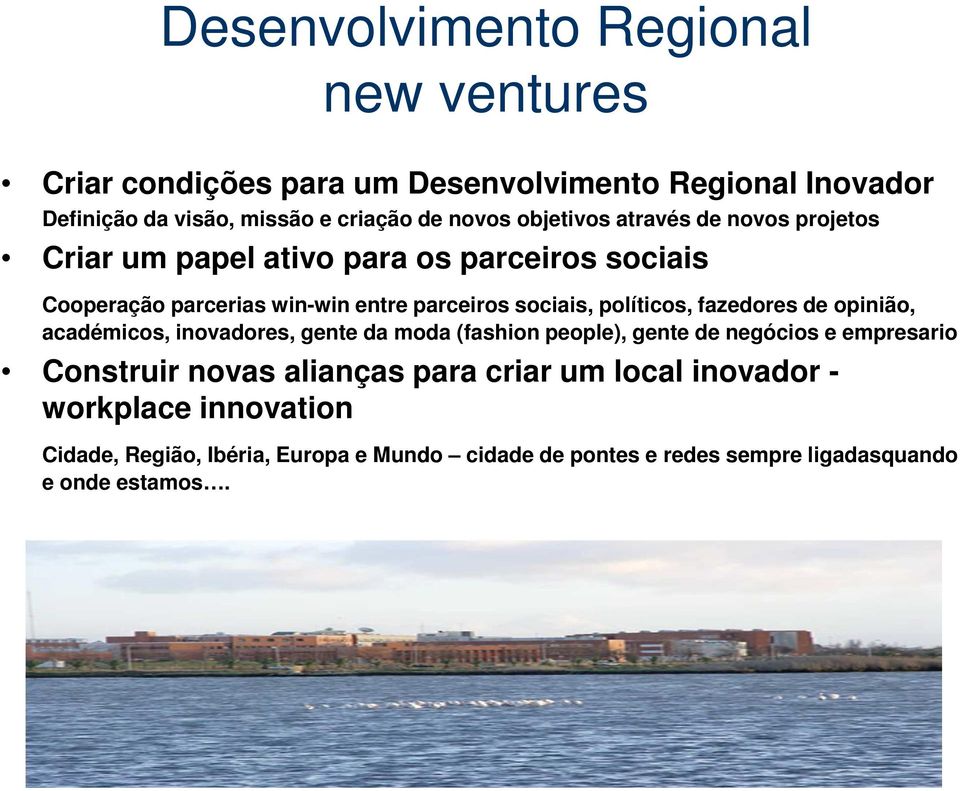 Desenvolvimento Regional
new ventures

• Criar condições para um Desenvolvimento Regional Inovador
Definição da visão, missão e criação de novos objetivos através de novos projetos

• Criar um papel ativo para os parceiros sociais
Cooperação parcerias win-win entre parceiros sociais, políticos, fazedores de opinião, académicos, inovadores, gente da moda (fashion people), gente de negócios e empresario

• Construir novas alianças para criar um local inovador - workplace innovation
Cidade, Região, Ibéria, Europa e Mundo – cidade de pontes e redes sempre ligadasquando e onde estamos….